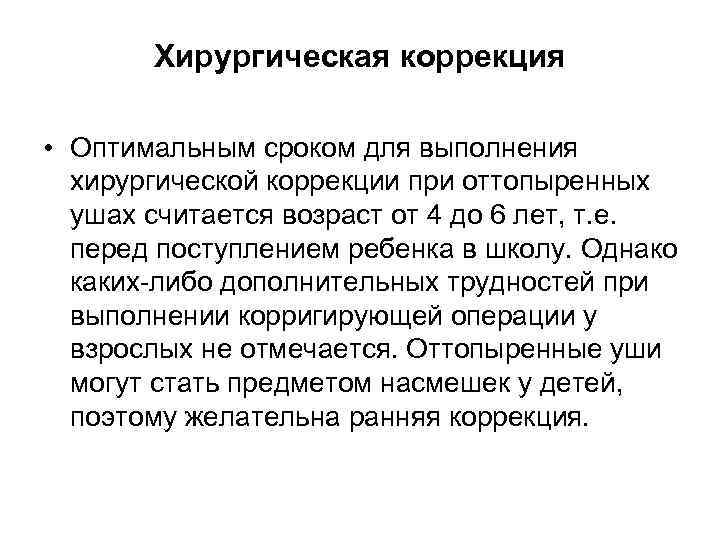 Хирургическая коррекция

• Оптимальным сроком для выполнения хирургической коррекции при оттопыренных ушах считается возраст от 4 до 6 лет, т.е. перед поступлением ребенка в школу. Однако каких-либо дополнительных трудностей при выполнении корригирующей операции у взрослых не отмечается. Оттопыренные уши могут стать предметом насмешек у детей, поэтому желательна ранняя коррекция.